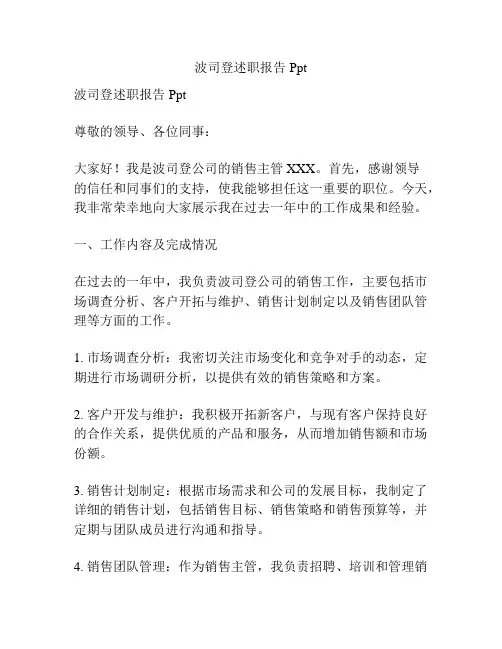 波司登述职报告 Ppt

波司登述职报告 Ppt

尊敬的领导、各位同事：

大家好！我是波司登公司的销售主管 XXX。首先，感谢领导的信任和同事们的支持，使我能够担任这一重要的职位。今天，我非常荣幸地向大家展示我在过去一年中的工作成果和经验。

一、工作内容及完成情况

在过去的一年中，我负责波司登公司的销售工作，主要包括市场调查分析、客户开拓与维护、销售计划制定以及销售团队管理等方面的工作。

1. 市场调查分析：我密切关注市场变化和竞争对手的动态，定期进行市场调研分析，以提供有效的销售策略和方案。

2. 客户开发与维护：我积极开拓新客户，与现有客户保持良好的合作关系，提供优质的产品和服务，从而增加销售额和市场份额。

3. 销售计划制定：根据市场需求和公司的发展目标，我制定了详细的销售计划，包括销售目标、销售策略和销售预算等，并定期与团队成员进行沟通和指导。

4. 销售团队管理：作为销售主管，我负责招聘、培训和管理销